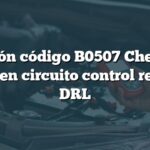 ón código B0507 Che
en circuito control re
DRL